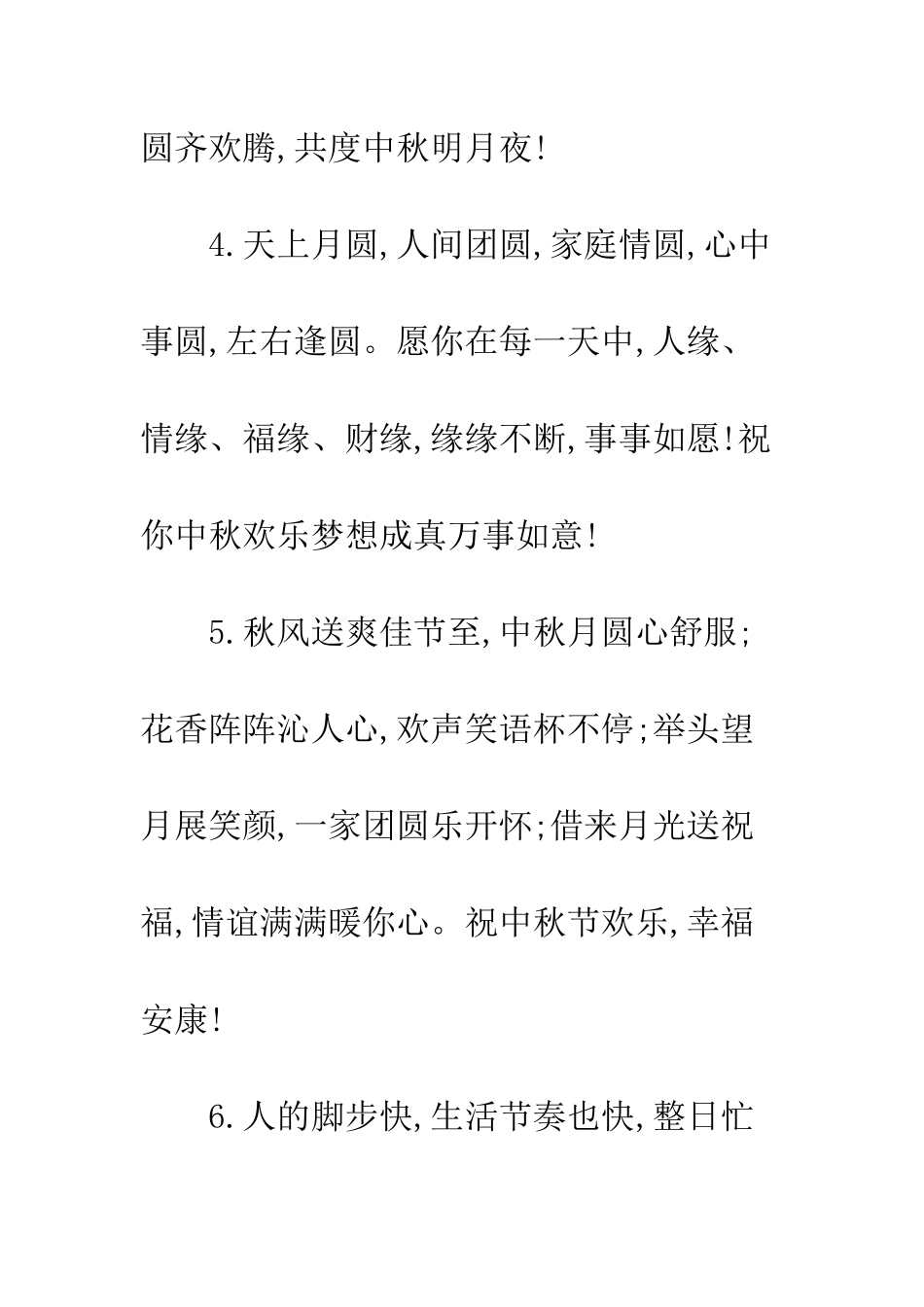 圆齐欢腾,共度中秋明月夜!

4.天上月圆,人间团圆,家庭情圆,心中事圆,左右逢圆。愿你在每一天中,人缘、情缘、福缘、财缘,缘缘不断,事事如愿!祝你中秋欢乐梦想成真万事如意!

5.秋风送爽佳节至,中秋月圆心舒服;花香阵阵沁人心,欢声笑语杯不停;举头望月展笑颜,一家团圆乐开怀;借来月光送祝福,情谊满满暖你心。祝中秋节欢乐,幸福安康!

6.人的脚步快,生活节奏也快,整日忙